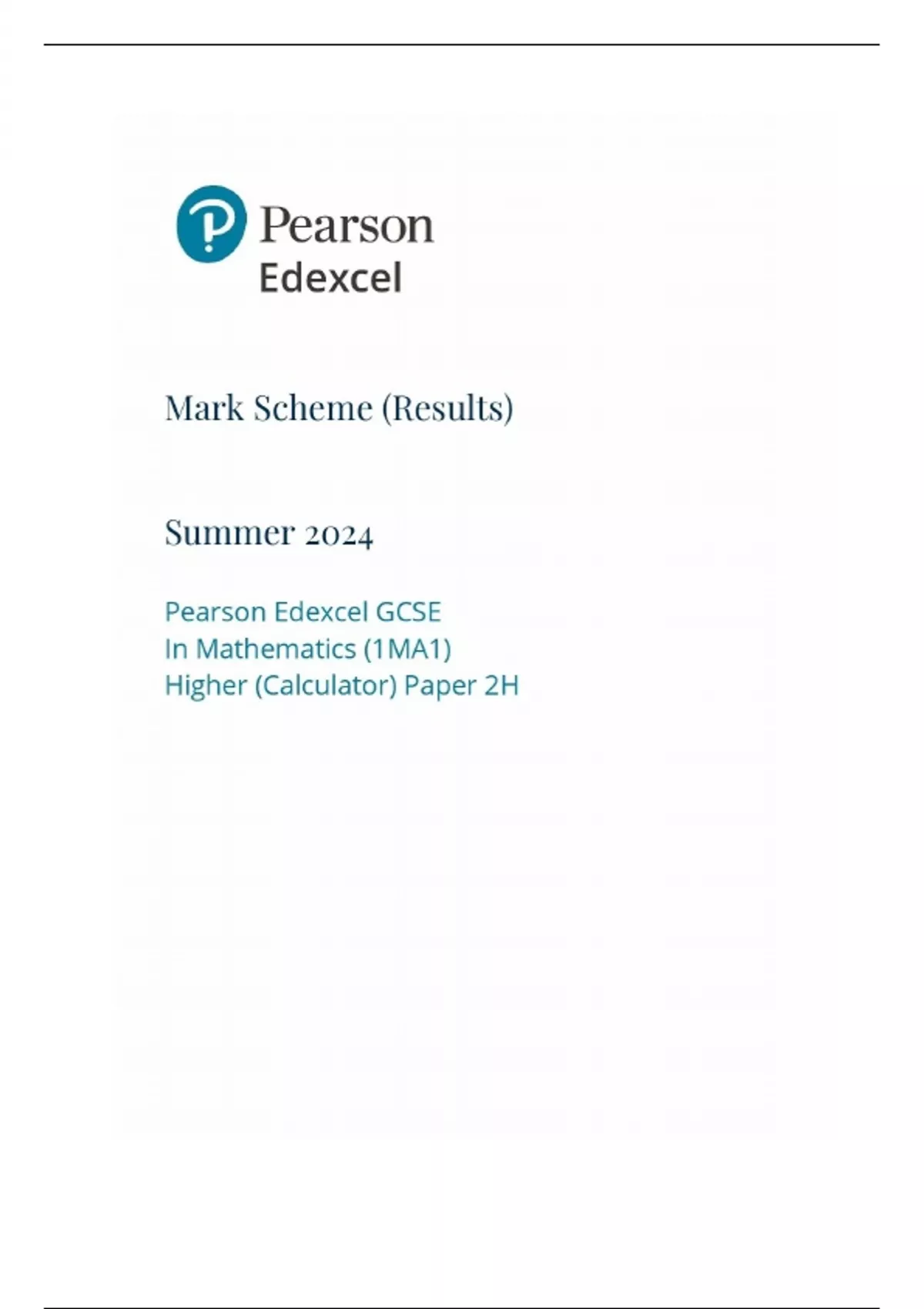 Pearson
Edexcel

Mark Scheme (Results)

Summer 2024

Pearson Edexcel GCSE
In Mathematics (1MA1)
Higher (Calculator) Paper 2H